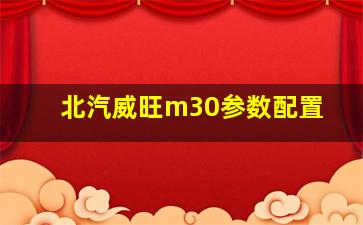 北汽威旺m30参数配置